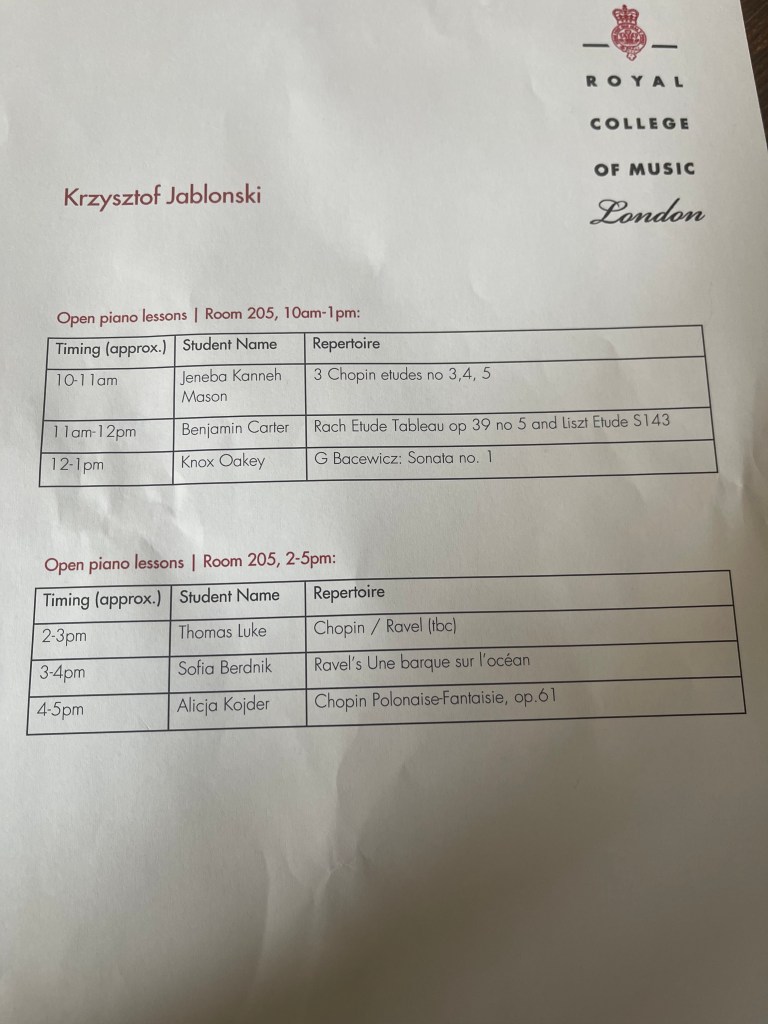 ROYAL COLLEGE OF MUSIC London

Krzysztof Jablonski

Open piano lessons | Room 205, 10am-1pm:

| Timing (approx.) | Student Name | Repertoire |
|---|---|---|
| 10-11am | Jeneba Kanneh Mason | 3 Chopin etudes no 3,4, 5 |
| 11am-12pm | Benjamin Carter | Rach Etude Tableau op 39 no 5 and Liszt Etude S143 |
| 12-1pm | Knox Oakey | G Bacewicz: Sonata no. 1 |

Open piano lessons | Room 205, 2-5pm:

| Timing (approx.) | Student Name | Repertoire |
|---|---|---|
| 2-3pm | Thomas Luke | Chopin / Ravel (tbc) |
| 3-4pm | Sofia Berdnik | Ravel's Une barque sur l'océan |
| 4-5pm | Alicja Kojder | Chopin Polonaise-Fantaisie, op.61 |